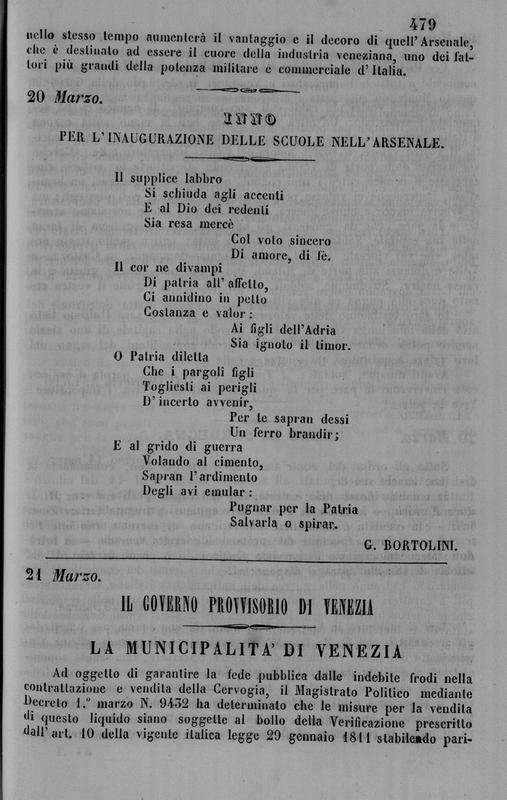 479

nello stesso tempo aumenterà il vantaggio e il decoro di quell'Arsenale, che è destinato ad essere il cuore della industria veneziana, uno dei fattori più grandi della potenza militare e commerciale d'Italia.

20 Marzo.

INNO
PER L'INAUGURAZIONE DELLE SCUOLE NELL'ARSENALE.

Il supplice labbro
Si schiuda agli accenti
E al Dio dei redenti
Sia resa mercè
Col voto sincero
Di amore, di fè.
Il cor ne divampi
Di patria all'affetto,
Ci annidino in petto
Costanza e valor:
Ai figli dell'Adria
Sia ignoto il timor.
O Patria diletta
Che i pargoli figli
Togliesti ai perigli
D'incerto avvenir,
Per te sapran dessi
Un ferro brandir;
E al grido di guerra
Volando al cimento,
Sapran l'ardimento
Degli avi emular:
Pugnar per la Patria
Salvarla o spirar.

G. BORTOLINI.

21 Marzo.

IL GOVERNO PROVVISORIO DI VENEZIA

LA MUNICIPALITA' DI VENEZIA

Ad oggetto di garantire la fede pubblica dalle indebite frodi nella contrattazione e vendita della Cervogia, il Magistrato Politico mediante Decreto 1.° marzo N. 9432 ha determinato che le misure per la vendita di questo liquido siano soggette al bollo della Verificazione prescritto dall'art. 10 della vigente italica legge 29 gennaio 1811 stabilendo pari-